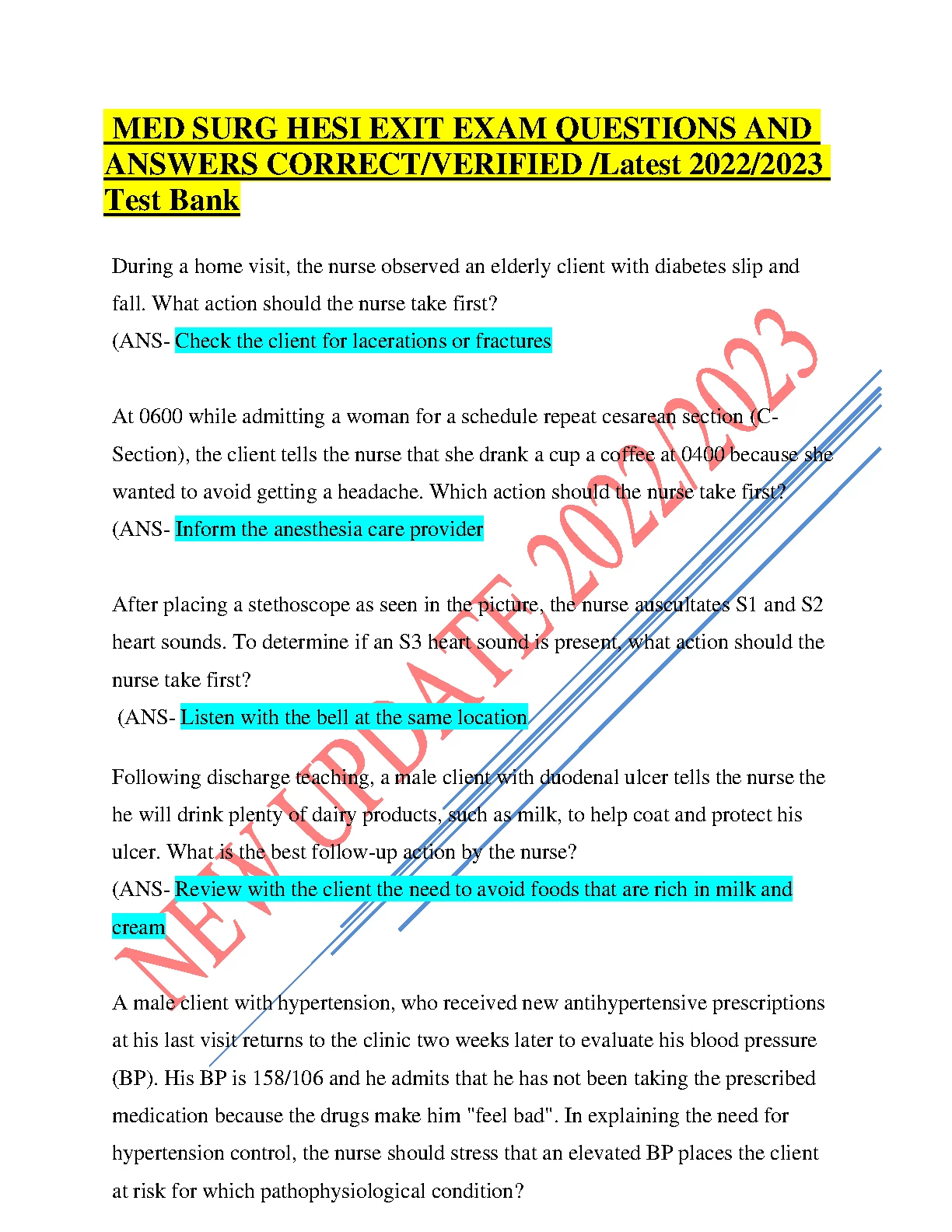 MED SURG HESI EXIT EXAM QUESTIONS AND ANSWERS CORRECT/VERIFIED /Latest 2022/2023 Test Bank

During a home visit, the nurse observed an elderly client with diabetes slip and fall. What action should the nurse take first?
(ANS- Check the client for lacerations or fractures

At 0600 while admitting a woman for a schedule repeat cesarean section (C-Section), the client tells the nurse that she drank a cup a coffee at 0400 because she wanted to avoid getting a headache. Which action should the nurse take first?
(ANS- Inform the anesthesia care provider

After placing a stethoscope as seen in the picture, the nurse auscultates S1 and S2 heart sounds. To determine if an S3 heart sound is present, what action should the nurse take first?
(ANS- Listen with the bell at the same location

Following discharge teaching, a male client with duodenal ulcer tells the nurse the he will drink plenty of dairy products, such as milk, to help coat and protect his ulcer. What is the best follow-up action by the nurse?
(ANS- Review with the client the need to avoid foods that are rich in milk and cream

A male client with hypertension, who received new antihypertensive prescriptions at his last visit returns to the clinic two weeks later to evaluate his blood pressure (BP). His BP is 158/106 and he admits that he has not been taking the prescribed medication because the drugs make him "feel bad". In explaining the need for hypertension control, the nurse should stress that an elevated BP places the client at risk for which pathophysiological condition?

NEW UPDATE 2022/2023